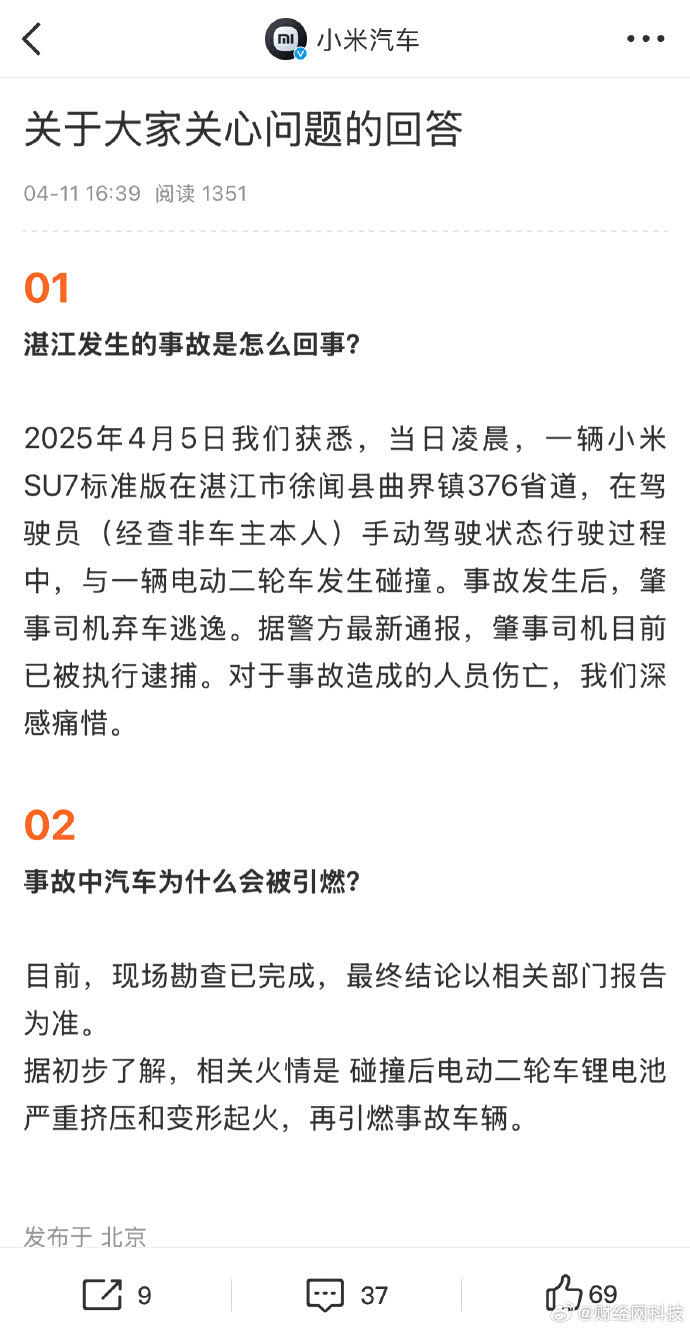 小米汽车

关于大家关心问题的回答

04-11 16:39 阅读 1351

01

湛江发生的事故是怎么回事?

2025年4月5日我们获悉，当日凌晨，一辆小米SU7标准版在湛江市徐闻县曲界镇376省道，在驾驶员（经查非车主本人）手动驾驶状态行驶过程中，与一辆电动二轮车发生碰撞。事故发生后，肇事司机弃车逃逸。据警方最新通报，肇事司机目前已被执行逮捕。对于事故造成的人员伤亡，我们深感痛惜。

02

事故中汽车为什么会被引燃?

目前，现场勘查已完成，最终结论以相关部门报告为准。
据初步了解，相关火情是 碰撞后电动二轮车锂电池严重挤压和变形起火，再引燃事故车辆。

发布于 北京

9 37 69

@财经网科技